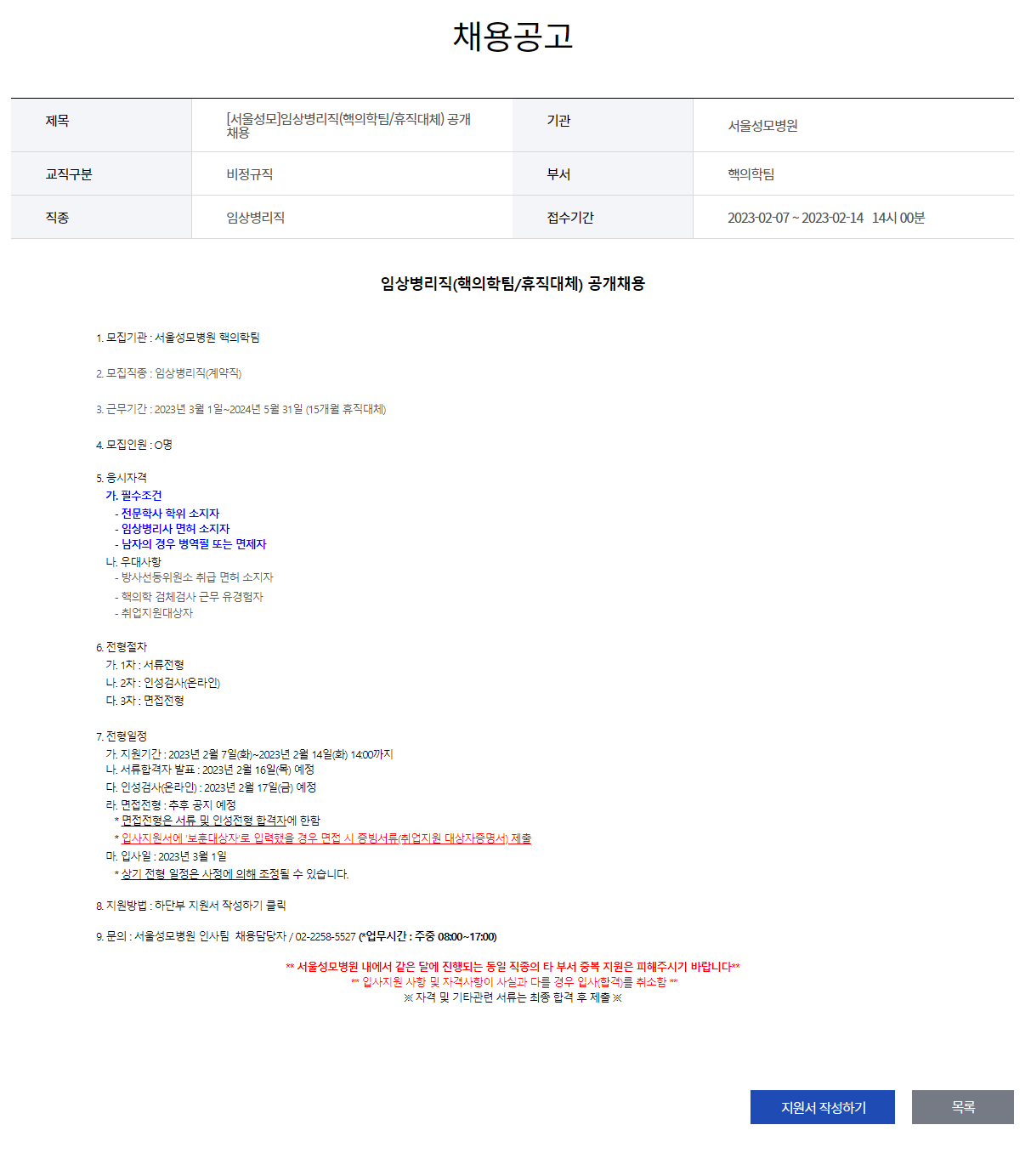 채용공고

| 제목 | [서울성모]임상병리직(핵의학팀/휴직대체) 공개채용 | 기관 | 서울성모병원 |
|---|---|---|---|
| 교직구분 | 비정규직 | 부서 | 핵의학팀 |
| 직종 | 임상병리직 | 접수기간 | 2023-02-07 ~ 2023-02-14 14시 00분 |

임상병리직(핵의학팀/휴직대체) 공개채용

1. 모집기관 : 서울성모병원 핵의학팀

2. 모집직종 : 임상병리직(계약직)

3. 근무기간 : 2023년 3월 1일~2024년 5월 31일 (15개월 휴직대체)

4. 모집인원 : O명

5. 응시자격
가. 필수조건
- 전문학사 학위 소지자
- 임상병리사 면허 소지자
- 남자의 경우 병역필 또는 면제자
나. 우대사항
- 방사선동위원소 취급 면허 소지자
- 핵의학 검체검사 근무 유경험자
- 취업지원대상자

6. 전형절차
가. 1차 : 서류전형
나. 2차 : 인성검사(온라인)
다. 3차 : 면접전형

7. 전형일정
가. 지원기간 : 2023년 2월 7일(화)~2023년 2월 14일(화) 14:00까지
나. 서류합격자 발표 : 2023년 2월 16일(목) 예정
다. 인성검사(온라인) : 2023년 2월 17일(금) 예정
라. 면접전형 : 추후 공지 예정
* 면접전형은 서류 및 인성전형 합격자에 한함
* 입사지원서에 '보훈대상자'로 입력했을 경우 면접 시 증빙서류(취업지원 대상자증명서) 제출
마. 입사일 : 2023년 3월 1일
* 상기 전형 일정은 사정에 의해 조정될 수 있습니다.

8. 지원방법 : 하단부 지원서 작성하기 클릭

9. 문의 : 서울성모병원 인사팀 채용담당자 / 02-2258-5527 (*업무시간 : 주중 08:00~17:00)

** 서울성모병원 내에서 같은 달에 진행되는 동일 직종의 타 부서 중복 지원은 피해주시기 바랍니다**
** 입사지원 사항 및 자격사항이 사실과 다를 경우 입사(합격)를 취소함 **
※ 자격 및 기타관련 서류는 최종 합격 후 제출 ※

지원서 작성하기
목록